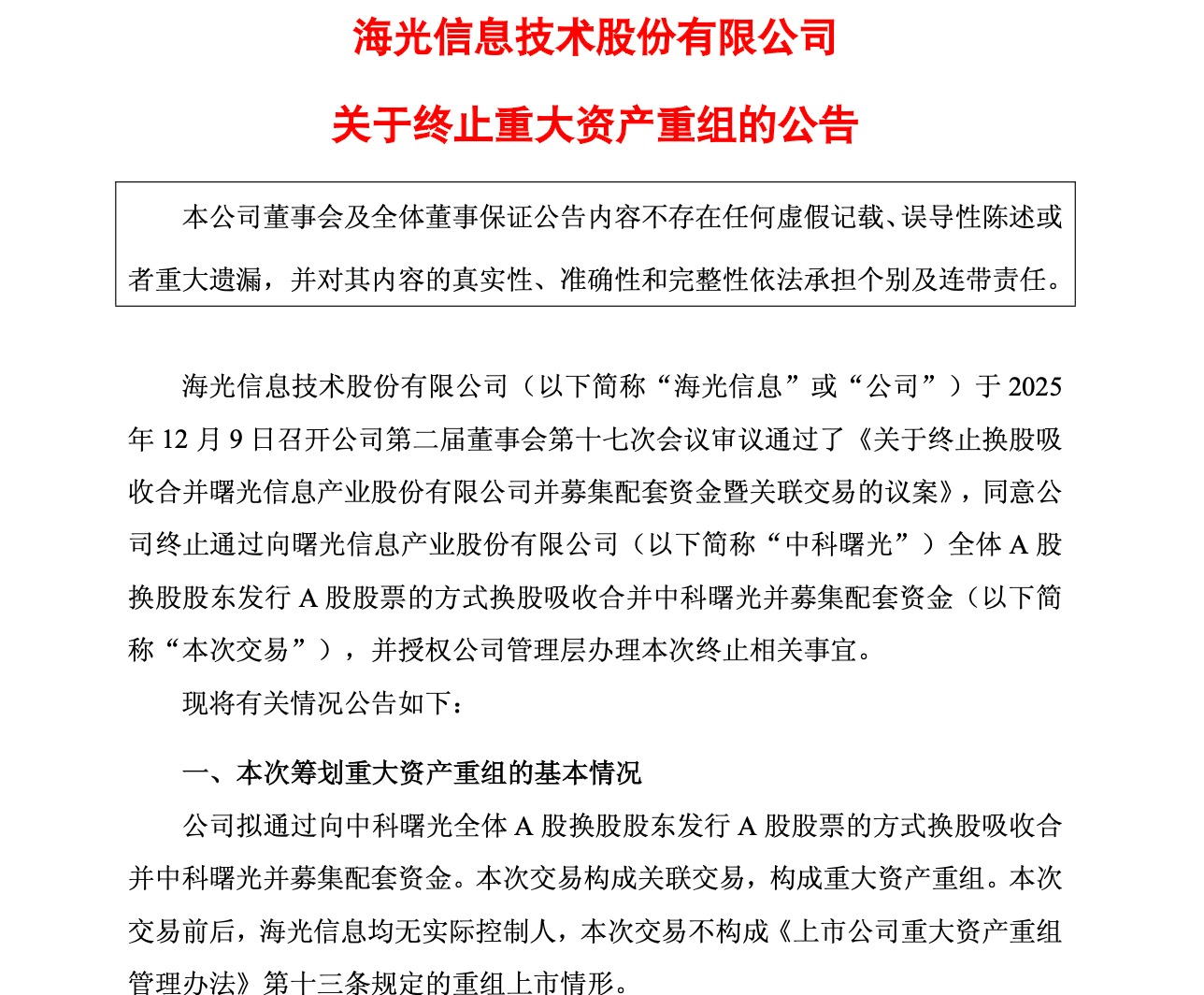 海光信息技术股份有限公司

关于终止重大资产重组的公告

本公司董事会及全体董事保证公告内容不存在任何虚假记载、误导性陈述或者重大遗漏，并对其内容的真实性、准确性和完整性依法承担个别及连带责任。

海光信息技术股份有限公司（以下简称“海光信息”或“公司”）于 2025 年 12 月 9 日召开公司第二届董事会第十七次会议审议通过了《关于终止换股吸收合并曙光信息产业股份有限公司并募集配套资金暨关联交易的议案》，同意公司终止通过向曙光信息产业股份有限公司（以下简称“中科曙光”）全体 A 股换股股东发行 A 股股票的方式换股吸收合并中科曙光并募集配套资金（以下简称“本次交易”），并授权公司管理层办理本次终止相关事宜。

现将有关情况公告如下：

一、本次筹划重大资产重组的基本情况

公司拟通过向中科曙光全体 A 股换股股东发行 A 股股票的方式换股吸收合并中科曙光并募集配套资金。本次交易构成关联交易，构成重大资产重组。本次交易前后，海光信息均无实际控制人，本次交易不构成《上市公司重大资产重组管理办法》第十三条规定的重组上市情形。